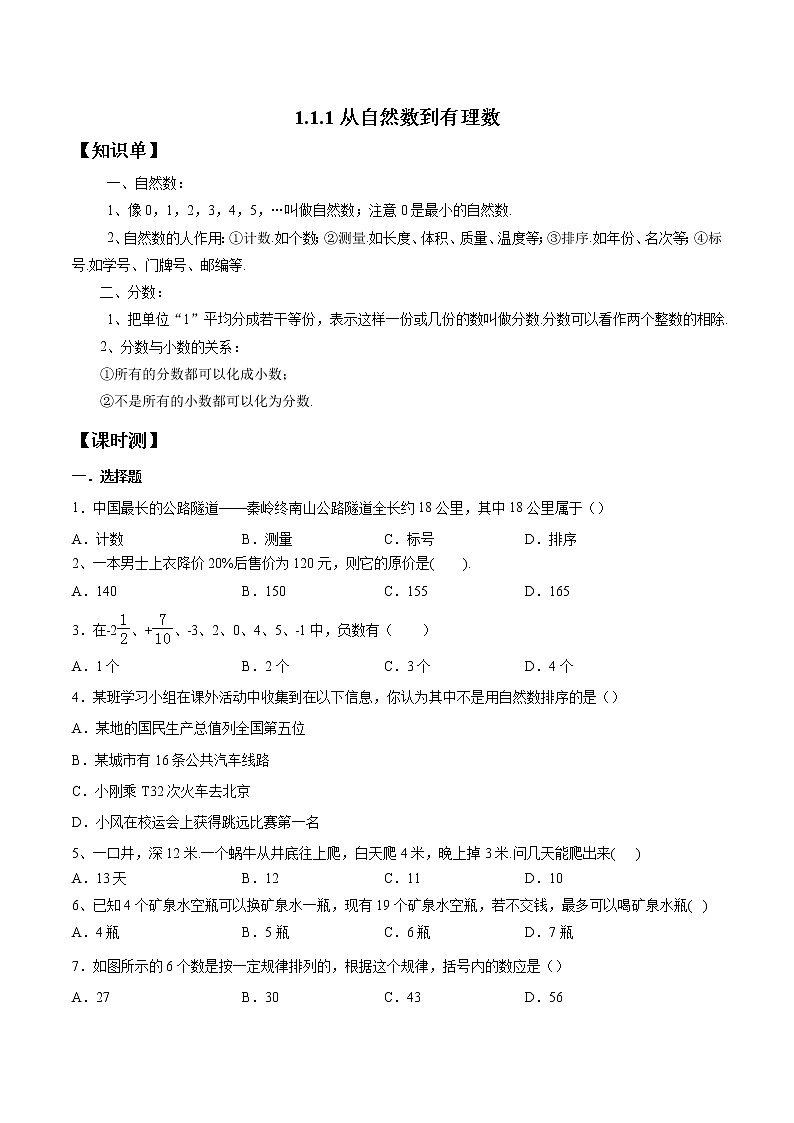 1.1.1 从自然数到有理数

【知识单】

一、自然数：

1、像 0，1，2，3，4，5，…叫做自然数；注意 0 是最小的自然数.

2、自然数的人作用：①计数.如个数；②测量.如长度、体积、质量、温度等；③排序.如年份、名次等；④标号.如学号、门牌号、邮编等.

二、分数：

1、把单位“1”平均分成若干等份，表示这样一份或几份的数叫做分数.分数可以看作两个整数的相除.

2、分数与小数的关系：

①所有的分数都可以化成小数；

②不是所有的小数都可以化为分数.

【课时测】

一．选择题

1．中国最长的公路隧道——秦岭终南山公路隧道全长约 18 公里，其中 18 公里属于（）

A．计数　　B．测量　　C．标号　　D．排序

2、一本男士上衣降价 20%后售价为 120 元，则它的原价是(　　).

A．140　　B．150　　C．155　　D．165

3．在$-2\frac{1}{2}$、$+\frac{7}{10}$、-3、2、0、4、5、-1 中，负数有（　　）

A．1 个　　B．2 个　　C．3 个　　D．4 个

4．某班学习小组在课外活动中收集到在以下信息，你认为其中不是用自然数排序的是（）

A．某地的国民生产总值列全国第五位

B．某城市有 16 条公共汽车线路

C．小刚乘 T32 次火车去北京

D．小风在校运会上获得跳远比赛第一名

5、一口井，深 12 米.一个蜗牛从井底往上爬，白天爬 4 米，晚上掉 3 米.问几天能爬出来(　　)

A．13 天　　B．12　　C．11　　D．10

6、已知 4 个矿泉水空瓶可以换矿泉水一瓶，现有 19 个矿泉水空瓶，若不交钱，最多可以喝矿泉水瓶(　)

A．4 瓶　　B．5 瓶　　C．6 瓶　　D．7 瓶

7．如图所示的 6 个数是按一定规律排列的，根据这个规律，括号内的数应是（）

A．27　　B．30　　C．43　　D．56